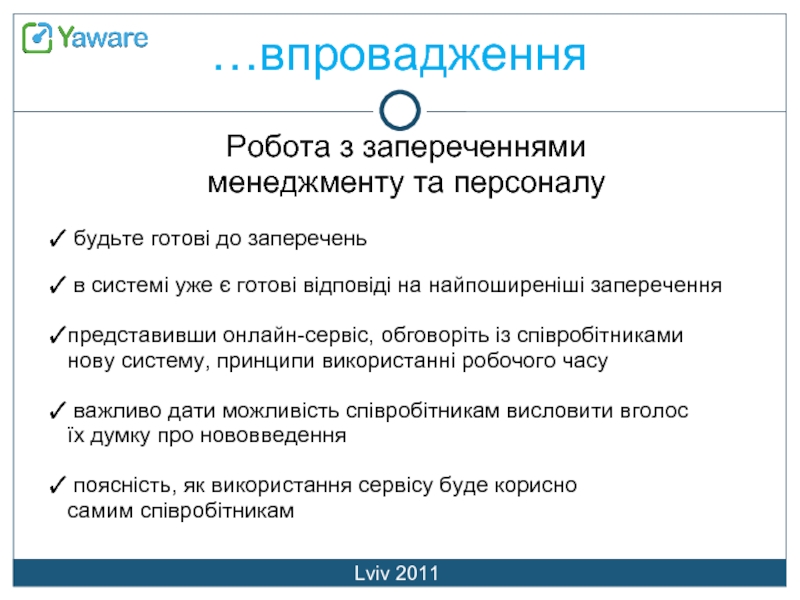 Yaware

…впровадження

Робота з запереченнями менеджменту та персоналу

✓ будьте готові до заперечень

✓ в системі уже є готові відповіді на найпоширеніші заперечення

✓представивши онлайн-сервіс, обговоріть із співробітниками нову систему, принципи використанні робочого часу

✓ важливо дати можливість співробітникам висловити вголос їх думку про нововведення

✓ поясність, як використання сервісу буде корисно самим співробітникам

Lviv 2011